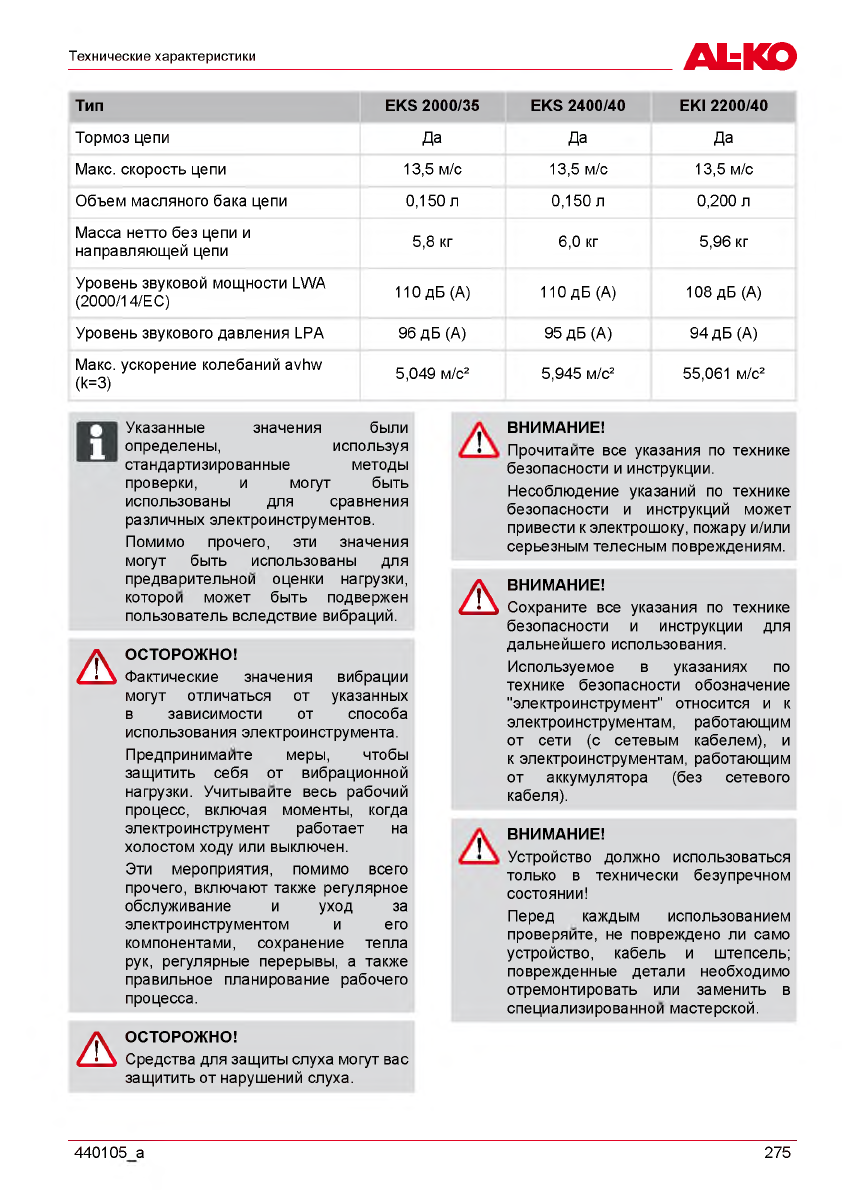 Технические характеристики

AL-KO

| Тип | EKS 2000/35 | EKS 2400/40 | EKI 2200/40 |
|---|---|---|---|
| Тормоз цепи | Да | Да | Да |
| Макс. скорость цепи | 13,5 м/с | 13,5 м/с | 13,5 м/с |
| Объем масляного бака цепи | 0,150 л | 0,150 л | 0,200 л |
| Масса нетто без цепи и направляющей цепи | 5,8 кг | 6,0 кг | 5,96 кг |
| Уровень звуковой мощности LWA (2000/14/EC) | 110 дБ (A) | 110 дБ (A) | 108 дБ (A) |
| Уровень звукового давления LPA | 96 дБ (A) | 95 дБ (A) | 94 дБ (A) |
| Макс. ускорение колебаний avhw (k=3) | 5,049 м/с² | 5,945 м/с² | 55,061 м/с² |

Указанные значения были определены, используя стандартизированные методы проверки, и могут быть использованы для сравнения различных электроинструментов.

Помимо прочего, эти значения могут быть использованы для предварительной оценки нагрузки, которой может быть подвержен пользователь вследствие вибраций.

ОСТОРОЖНО!
Фактические значения вибрации могут отличаться от указанных в зависимости от способа использования электроинструмента.

Предпринимайте меры, чтобы защитить себя от вибрационной нагрузки. Учитывайте весь рабочий процесс, включая моменты, когда электроинструмент работает на холостом ходу или выключен.

Эти мероприятия, помимо всего прочего, включают также регулярное обслуживание и уход за электроинструментом и его компонентами, сохранение тепла рук, регулярные перерывы, а также правильное планирование рабочего процесса.

ОСТОРОЖНО!
Средства для защиты слуха могут вас защитить от нарушений слуха.

ВНИМАНИЕ!
Прочитайте все указания по технике безопасности и инструкции.

Несоблюдение указаний по технике безопасности и инструкций может привести к электрошоку, пожару и/или серьезным телесным повреждениям.

ВНИМАНИЕ!
Сохраните все указания по технике безопасности и инструкции для дальнейшего использования.

Используемое в указаниях по технике безопасности обозначение "электроинструмент" относится и к электроинструментам, работающим от сети (с сетевым кабелем), и к электроинструментам, работающим от аккумулятора (без сетевого кабеля).

ВНИМАНИЕ!
Устройство должно использоваться только в технически безупречном состоянии!

Перед каждым использованием проверяйте, не повреждено ли само устройство, кабель и штепсель; поврежденные детали необходимо отремонтировать или заменить в специализированной мастерской.

440105_a

275